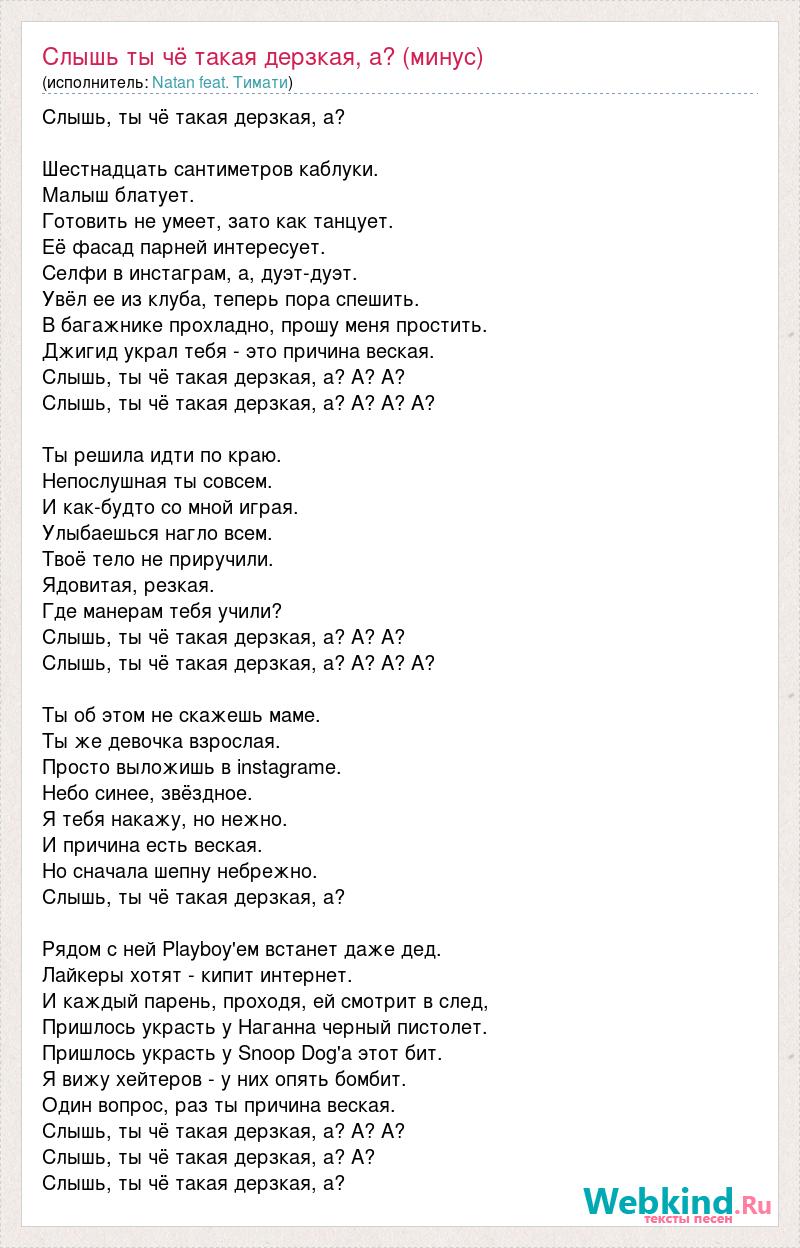 Слышь ты чё такая дерзкая, а? (минус)
(исполнитель: Natan feat. Тимати)

Слышь, ты чё такая дерзкая, а?

Шестнадцать сантиметров каблуки.
Малыш блатует.
Готовить не умеет, зато как танцует.
Её фасад парней интересует.
Селфи в инстаграм, а, дуэт-дуэт.
Увёл ее из клуба, теперь пора спешить.
В багажнике прохладно, прошу меня простить.
Джигид украл тебя - это причина веская.
Слышь, ты чё такая дерзкая, а? А? А?
Слышь, ты чё такая дерзкая, а? А? А? А?

Ты решила идти по краю.
Непослушная ты совсем.
И как-будто со мной играя.
Улыбаешься нагло всем.
Твоё тело не приручили.
Ядовитая, резкая.
Где манерам тебя учили?
Слышь, ты чё такая дерзкая, а? А? А?
Слышь, ты чё такая дерзкая, а? А? А? А?

Ты об этом не скажешь маме.
Ты же девочка взрослая.
Просто выложишь в instagrame.
Небо синее, звёздное.
Я тебя накажу, но нежно.
И причина есть веская.
Но сначала шепну небрежно.
Слышь, ты чё такая дерзкая, а?

Рядом с ней Playboy'ем встанет даже дед.
Лайкеры хотят - кипит интернет.
И каждый парень, проходя, ей смотрит в след,
Пришлось украсть у Наганна черный пистолет.
Пришлось украсть у Snoop Dog'а этот бит.
Я вижу хейтеров - у них опять бомбит.
Один вопрос, раз ты причина веская.
Слышь, ты чё такая дерзкая, а? А? А?
Слышь, ты чё такая дерзкая, а? А?
Слышь, ты чё такая дерзкая, а?

Webkind.Ru
тексты песен